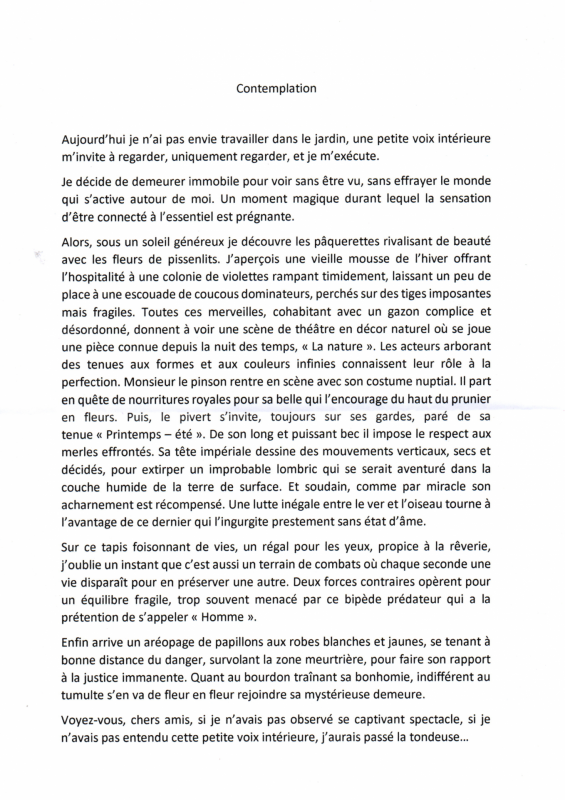 Contemplation

Aujourd'hui je n'ai pas envie travailler dans le jardin, une petite voix intérieure m'invite à regarder, uniquement regarder, et je m'exécute.

Je décide de demeurer immobile pour voir sans être vu, sans effrayer le monde qui s'active autour de moi. Un moment magique durant lequel la sensation d'être connecté à l'essentiel est prégnante.

Alors, sous un soleil généreux je découvre les pâquerettes rivalisant de beauté avec les fleurs de pissenlits. J'aperçois une vieille mousse de l'hiver offrant l'hospitalité à une colonie de violettes rampant timidement, laissant un peu de place à une escouade de coucous dominateurs, perchés sur des tiges imposantes mais fragiles. Toutes ces merveilles, cohabitant avec un gazon complice et désordonné, donnent à voir une scène de théâtre en décor naturel où se joue une pièce connue depuis la nuit des temps, « La nature ». Les acteurs arborant des tenues aux formes et aux couleurs infinies connaissent leur rôle à la perfection. Monsieur le pinson rentre en scène avec son costume nuptial. Il part en quête de nourritures royales pour sa belle qui l'encourage du haut du prunier en fleurs. Puis, le pivert s'invite, toujours sur ses gardes, paré de sa tenue « Printemps – été ». De son long et puissant bec il impose le respect aux merles effrontés. Sa tête impériale dessine des mouvements verticaux, secs et décidés, pour extirper un improbable lombric qui se serait aventuré dans la couche humide de la terre de surface. Et soudain, comme par miracle son acharnement est récompensé. Une lutte inégale entre le ver et l'oiseau tourne à l'avantage de ce dernier qui l'ingurgite prestement sans état d'âme.

Sur ce tapis foisonnant de vies, un régal pour les yeux, propice à la rêverie, j'oublie un instant que c'est aussi un terrain de combats où chaque seconde une vie disparaît pour en préserver une autre. Deux forces contraires opèrent pour un équilibre fragile, trop souvent menacé par ce bipède prédateur qui a la prétention de s'appeler « Homme ».

Enfin arrive un aréopage de papillons aux robes blanches et jaunes, se tenant à bonne distance du danger, survolant la zone meurtrière, pour faire son rapport à la justice immanente. Quant au bourdon traînant sa bonhomie, indifférent au tumulte s'en va de fleur en fleur rejoindre sa mystérieuse demeure.

Voyez-vous, chers amis, si je n'avais pas observé se captivant spectacle, si je n'avais pas entendu cette petite voix intérieure, j'aurais passé la tondeuse...